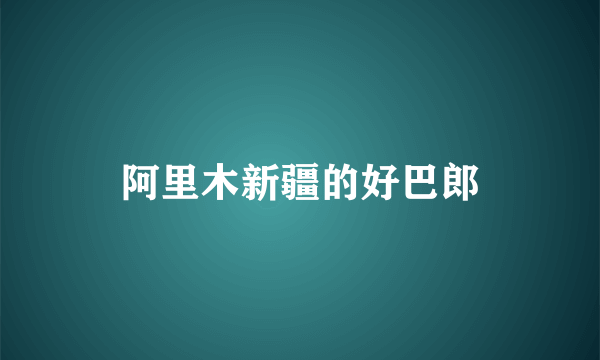 阿里木新疆的好巴郎